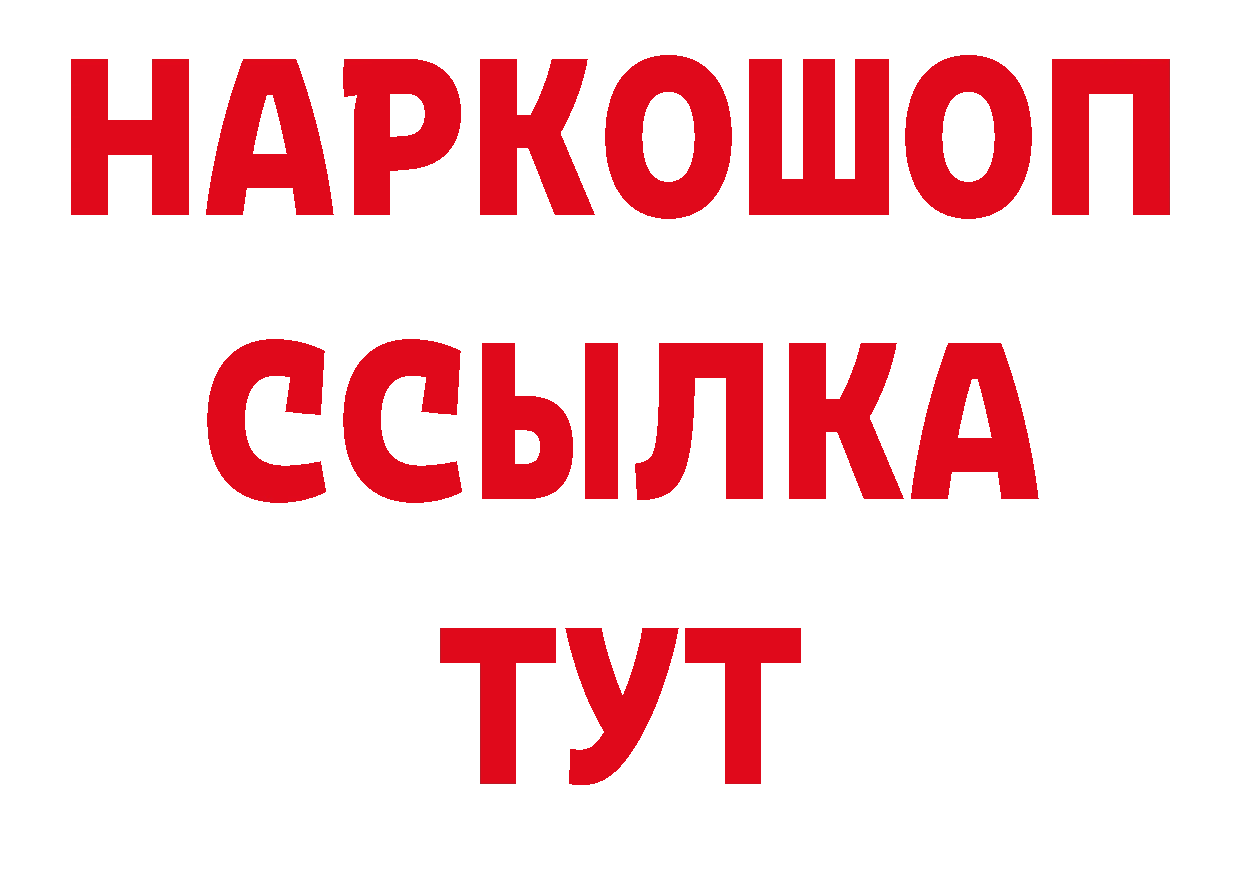 НАРКОШОП
ССЫЛКА
ТУТ